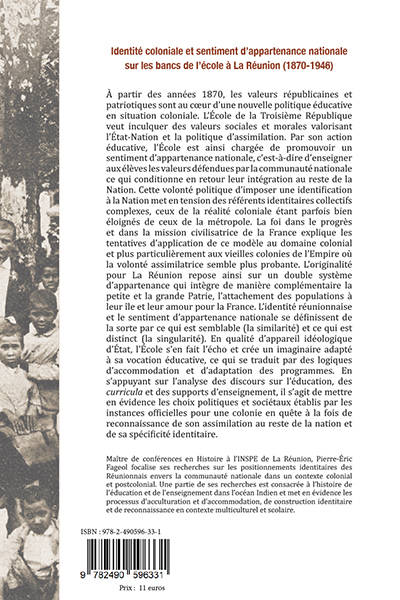 Identité coloniale et sentiment d'appartenance nationale sur les bancs de l'école à La Réunion (1870-1946)

À partir des années 1870, les valeurs républicaines et patriotiques sont au cœur d'une nouvelle politique éducative en situation coloniale. L'École de la Troisième République veut inculquer des valeurs sociales et morales valorisant l'État-Nation et la politique d'assimilation. Par son action éducative, l'École est ainsi chargée de promouvoir un sentiment d'appartenance nationale, c'est-à-dire d'enseigner aux élèves les valeurs défendues par la communauté nationale ce qui conditionne en retour leur intégration au reste de la Nation. Cette volonté politique d'imposer une identification à la Nation met en tension des référents identitaires collectifs complexes, ceux de la réalité coloniale étant parfois bien éloignés de ceux de la métropole. La foi dans le progrès et dans la mission civilisatrice de la France explique les tentatives d'application de ce modèle au domaine colonial et plus particulièrement aux vieilles colonies de l'Empire où la volonté assimilatrice semble plus probante. L'originalité pour La Réunion repose ainsi sur un double système d'appartenance qui intègre de manière complémentaire la petite et la grande Patrie, l'attachement des populations à leur île et leur amour pour la France. L'identité réunionnaise et le sentiment d'appartenance nationale se définissent de la sorte par ce qui est semblable (la similarité) et ce qui est distinct (la singularité). En qualité d'appareil idéologique d'État, l'École s'en fait l'écho et crée un imaginaire adapté à sa vocation éducative, ce qui se traduit par des logiques d'accommodation et d'adaptation des programmes. En s'appuyant sur l'analyse des discours sur l'éducation, des curricula et des supports d'enseignement, il s'agit de mettre en évidence les choix politiques et sociétaux établis par les instances officielles pour une colonie en quête à la fois de reconnaissance de son assimilation au reste de la nation et de sa spécificité identitaire.

Maître de conférences en Histoire à l'INSPE de La Réunion, Pierre-Éric Fageol focalise ses recherches sur les positionnements identitaires des Réunionnais envers la communauté nationale dans un contexte colonial et postcolonial. Une partie de ses recherches est consacrée à l'histoire de l'éducation et de l'enseignement dans l'océan Indien et met en évidence les processus d'acculturation et d'accommodation, de construction identitaire et de reconnaissance en contexte multiculturel et scolaire.

ISBN : 978-2-490596-33-1

9 782490 596331

Prix : 11 euros